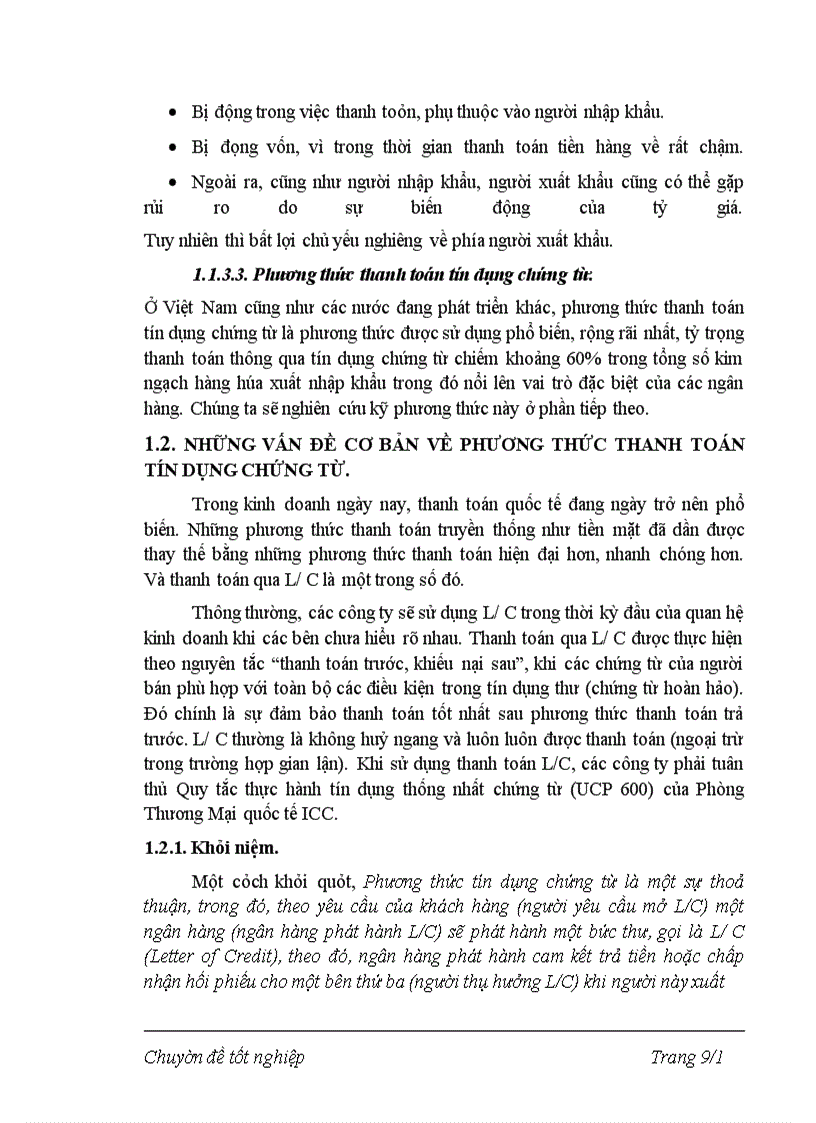 • Bị động trong việc thanh toỏn, phụ thuộc vào người nhập khẩu.

• Bị đọng vốn, vì trong thời gian thanh toán tiền hàng về rất chậm.

• Ngoài ra, cũng như người nhập khẩu, người xuất khẩu cũng có thể gặp rủi ro do sự biến động của tỷ giá. Tuy nhiên thì bất lợi chủ yếu nghiêng về phía người xuất khẩu.

1.1.3.3. Phương thức thanh toán tín dụng chứng từ:

Ở Việt Nam cũng như các nước đang phát triển khác, phương thức thanh toán tín dụng chứng từ là phương thức được sử dụng phổ biến, rộng rãi nhất, tỷ trọng thanh toán thông qua tín dụng chứng từ chiếm khoảng 60% trong tổng số kim ngạch hàng húa xuất nhập khẩu trong đó nổi lên vai trò đặc biệt của các ngân hàng. Chúng ta sẽ nghiên cứu kỹ phương thức này ở phần tiếp theo.

1.2. NHỮNG VẤN ĐỀ CƠ BẢN VỀ PHƯƠNG THỨC THANH TOÁN TÍN DỤNG CHỨNG TỪ.

Trong kinh doanh ngày nay, thanh toán quốc tế đang ngày trở nên phổ biến. Những phương thức thanh toán truyền thống như tiền mặt đã dần được thay thế bằng những phương thức thanh toán hiện đại hơn, nhanh chóng hơn. Và thanh toán qua L/ C là một trong số đó.

Thông thường, các công ty sẽ sử dụng L/ C trong thời kỳ đầu của quan hệ kinh doanh khi các bên chưa hiểu rõ nhau. Thanh toán qua L/ C được thực hiện theo nguyên tắc “thanh toán trước, khiếu nại sau”, khi các chứng từ của người bán phù hợp với toàn bộ các điều kiện trong tín dụng thư (chứng từ hoàn hảo). Đó chính là sự đảm bảo thanh toán tốt nhất sau phương thức thanh toán trả trước. L/ C thường là không huỷ ngang và luôn luôn được thanh toán (ngoại trừ trong trường hợp gian lận). Khi sử dụng thanh toán L/C, các công ty phải tuân thủ Quy tắc thực hành tín dụng thống nhất chứng từ (UCP 600) của Phòng Thương Mại quốc tế ICC.

1.2.1. Khỏi niệm.

Một cỏch khỏi quỏt, Phương thức tín dụng chứng từ là một sự thoả thuận, trong đó, theo yêu cầu của khách hàng (người yêu cầu mở L/C) một ngân hàng (ngân hàng phát hành L/C) sẽ phát hành một bức thư, gọi là L/ C (Letter of Credit), theo đó, ngân hàng phát hành cam kết trả tiền hoặc chấp nhận hối phiếu cho một bên thứ ba (người thụ hưởng L/C) khi người này xuất

Chuyờn đề tốt nghiệp Trang 9/1